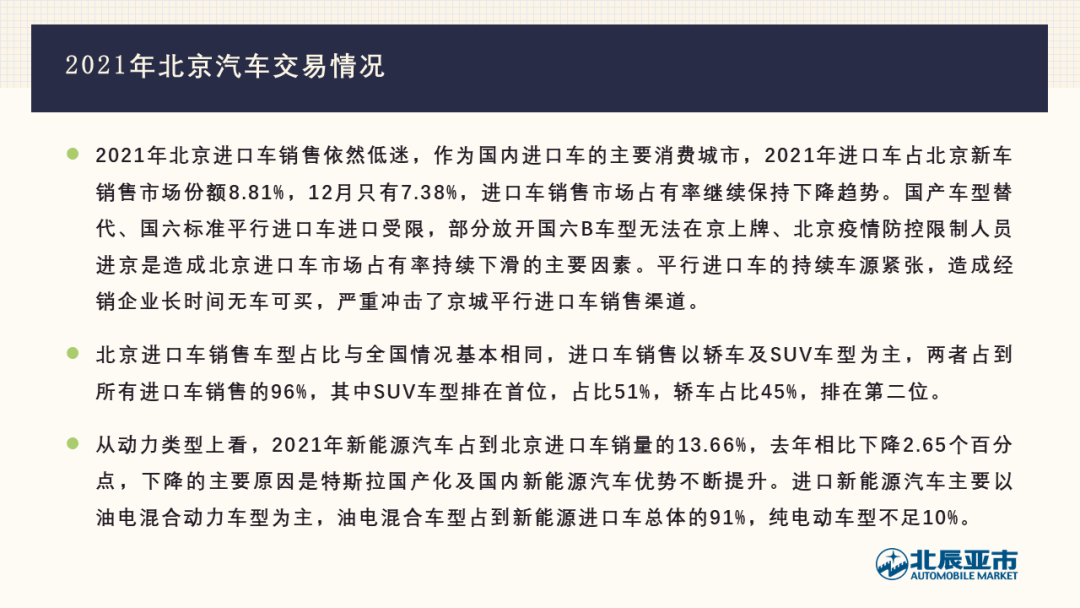 2021年北京汽车交易情况

2021年北京进口车销售依然低迷，作为国内进口车的主要消费城市，2021年进口车占北京新车销售市场份额8.81%，12月只有7.38%，进口车销售市场占有率继续保持下降趋势。国产车型替代、国六标准平行进口车进口受限，部分放开国六B车型无法在京上牌、北京疫情防控限制人员进京是造成北京进口车市场占有率持续下滑的主要因素。平行进口车的持续车源紧张，造成经销企业长时间无车可买，严重冲击了京城平行进口车销售渠道。

北京进口车销售车型占比与全国情况基本相同，进口车销售以轿车及SUV车型为主，两者占到所有进口车销售的96%，其中SUV车型排在首位，占比51%，轿车占比45%，排在第二位。

从动力类型上看，2021年新能源汽车占到北京进口车销量的13.66%，去年相比下降2.65个百分点，下降的主要原因是特斯拉国产化及国内新能源汽车优势不断提升。进口新能源汽车主要以油电混合动力车型为主，油电混合车型占到新能源进口车总体的91%，纯电动车型不足10%。

北辰亚市
AUTOMOBILE MARKET